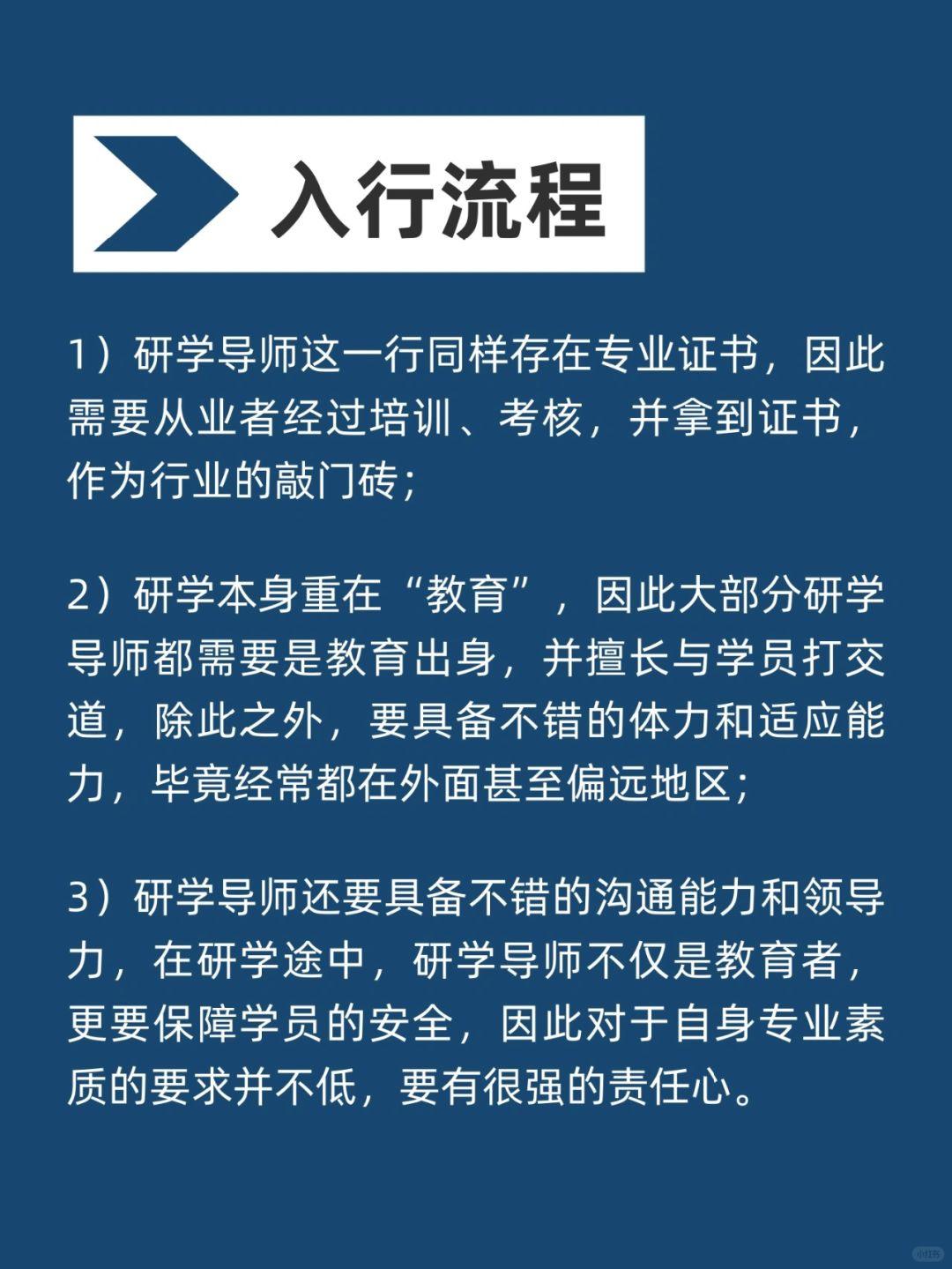 入行流程

1）研学导师这一行同样存在专业证书，因此需要从业者经过培训、考核，并拿到证书，作为行业的敲门砖；

2）研学本身重在“教育”，因此大部分研学导师都需要是教育出身，并擅长与学员打交道，除此之外，要具备不错的体力和适应能力，毕竟经常都在外面甚至偏远地区；

3）研学导师还要具备不错的沟通能力和领导力，在研学途中，研学导师不仅是教育者，更要保障学员的安全，因此对于自身专业素质的要求并不低，要有很强的责任心。

小红书